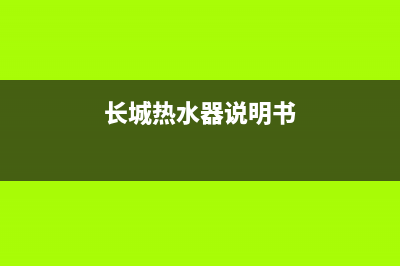 长城热水器说明书